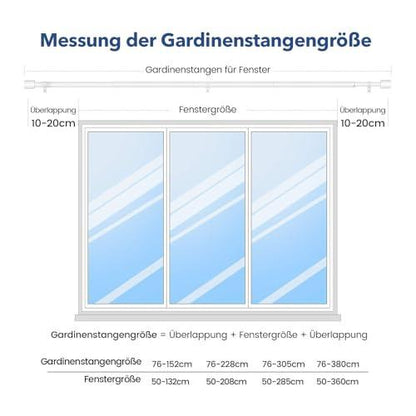 Messung der Gardinenstangengröße

Gardinenstangen für Fenster

Überlappung
10-20cm

Fenstergröße

Überlappung
10-20cm

Gardinenstangengröße = Überlappung + Fenstergröße + Überlappung

| Gardinenstangengröße | 76-152cm | 76-228cm | 76-305cm | 76-380cm |
|---|---|---|---|---|
| Fenstergröße | 50-132cm | 50-208cm | 50-285cm | 50-360cm |